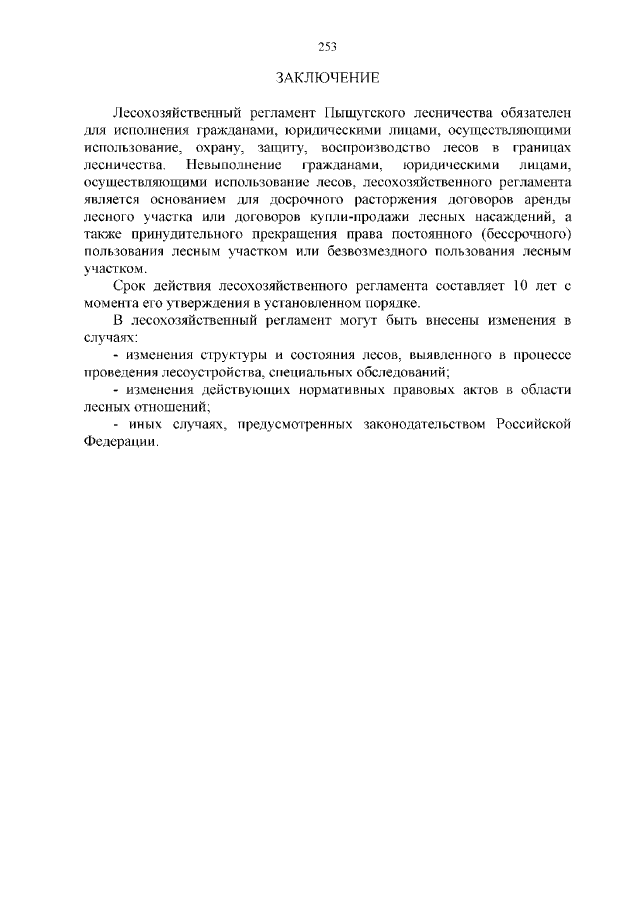 253

ЗАКЛЮЧЕНИЕ

Лесохозяйственный регламент Пыщугского лесничества обязателен для исполнения гражданами, юридическими лицами, осуществляющими использование, охрану, защиту, воспроизводство лесов в границах лесничества. Невыполнение гражданами, юридическими лицами, осуществляющими использование лесов, лесохозяйственного регламента является основанием для досрочного расторжения договоров аренды лесного участка или договоров купли-продажи лесных насаждений, а также принудительного прекращения права постоянного (бессрочного) пользования лесным участком или безвозмездного пользования лесным участком.

Срок действия лесохозяйственного регламента составляет 10 лет с момента его утверждения в установленном порядке.

В лесохозяйственный регламент могут быть внесены изменения в случаях:

- изменения структуры и состояния лесов, выявленного в процессе проведения лесоустройства, специальных обследований;

- изменения действующих нормативных правовых актов в области лесных отношений;

- иных случаях, предусмотренных законодательством Российской Федерации.